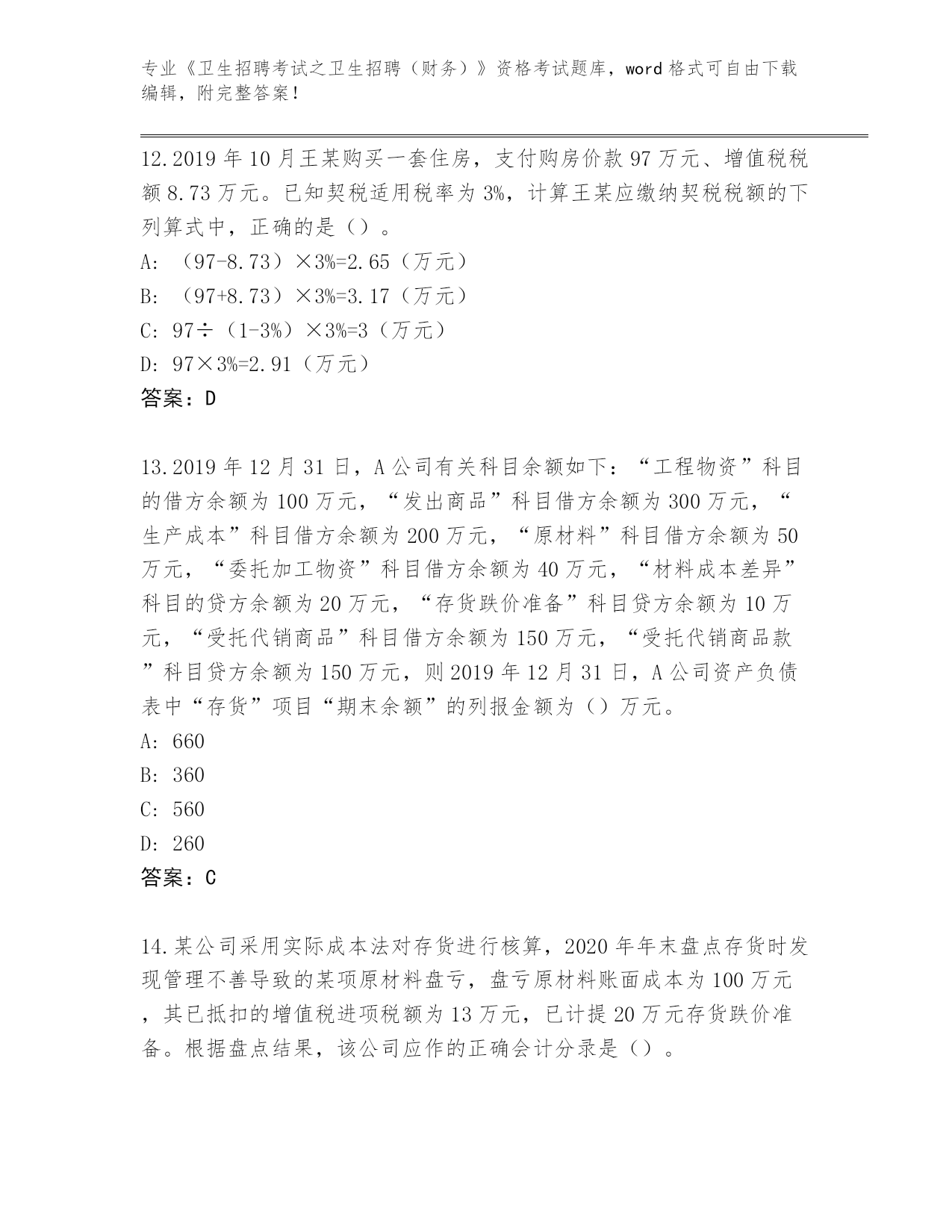 专业《卫生招聘考试之卫生招聘（财务）》资格考试题库，word 格式可自由下载编辑，附完整答案！

12.2019 年 10 月王某购买一套住房，支付购房价款 97 万元、增值税税额 8.73 万元。已知契税适用税率为 3%，计算王某应缴纳契税税额的下列算式中，正确的是（）。
A: （97-8.73）×3%=2.65（万元）
B: （97+8.73）×3%=3.17（万元）
C: 97÷（1-3%）×3%=3（万元）
D: 97×3%=2.91（万元）
答案：D

13.2019 年 12 月 31 日，A 公司有关科目余额如下：“工程物资”科目的借方余额为 100 万元，“发出商品”科目借方余额为 300 万元，“生产成本”科目借方余额为 200 万元，“原材料”科目借方余额为 50 万元，“委托加工物资”科目借方余额为 40 万元，“材料成本差异”科目的贷方余额为 20 万元，“存货跌价准备”科目贷方余额为 10 万元，“受托代销商品”科目借方余额为 150 万元，“受托代销商品款”科目贷方余额为 150 万元，则 2019 年 12 月 31 日，A 公司资产负债表中“存货”项目“期末余额”的列报金额为（）万元。
A: 660
B: 360
C: 560
D: 260
答案：C

14.某公司采用实际成本法对存货进行核算，2020 年年末盘点存货时发现管理不善导致的某项原材料盘亏，盘亏原材料账面成本为 100 万元，其已抵扣的增值税进项税额为 13 万元，已计提 20 万元存货跌价准备。根据盘点结果，该公司应作的正确会计分录是（）。